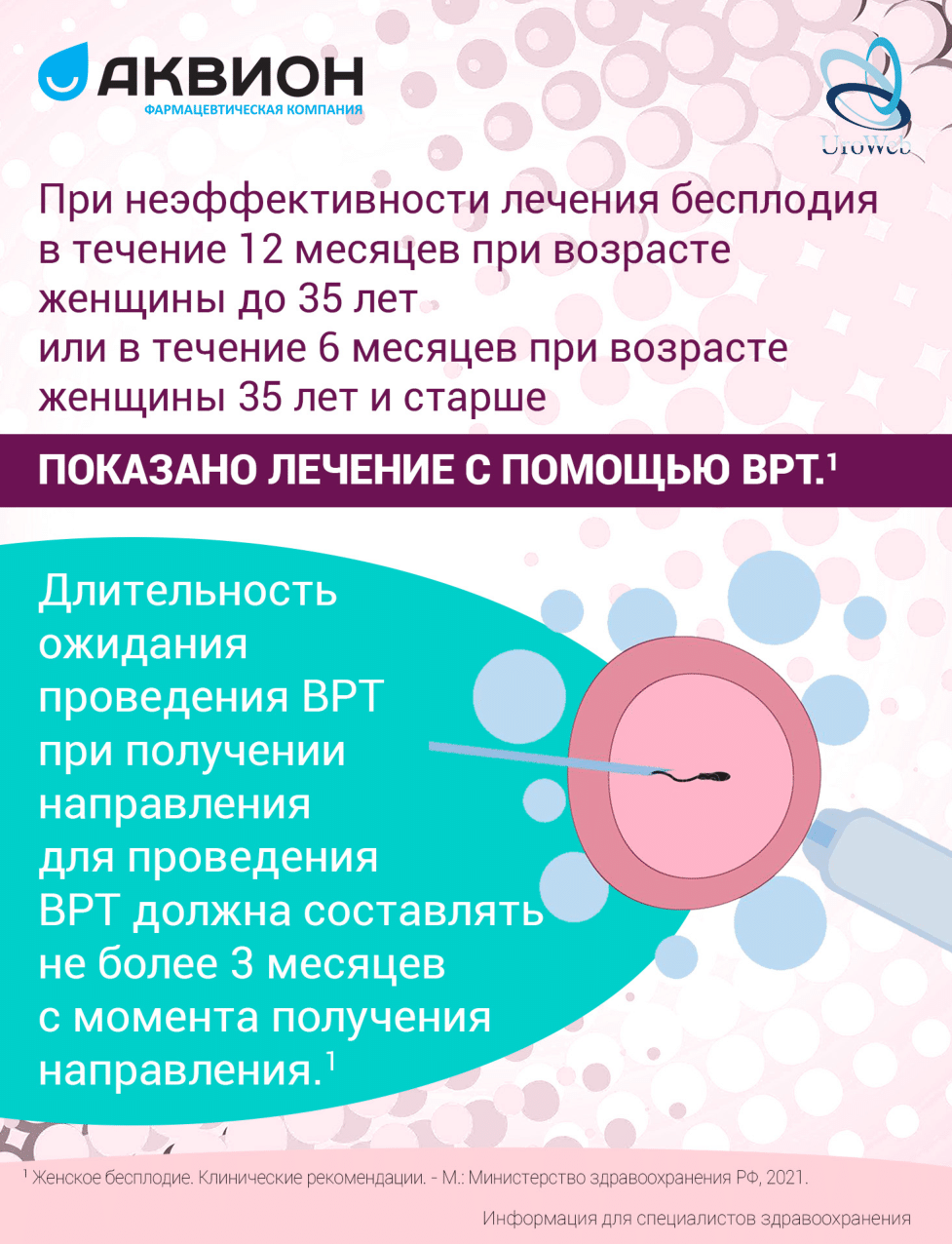 АКВИОН
ФАРМАЦЕВТИЧЕСКАЯ КОМПАНИЯ

UroWeb

При неэффективности лечения бесплодия в течение 12 месяцев при возрасте женщины до 35 лет
или в течение 6 месяцев при возрасте женщины 35 лет и старше

ПОКАЗАНО ЛЕЧЕНИЕ С ПОМОЩЬЮ ВРТ.$^{1}$

Длительность ожидания проведения ВРТ при получении направления для проведения ВРТ должна составлять не более 3 месяцев с момента получения направления.$^{1}$

$^{1}$ Женское бесплодие. Клинические рекомендации. - М.: Министерство здравоохранения РФ, 2021.

Информация для специалистов здравоохранения